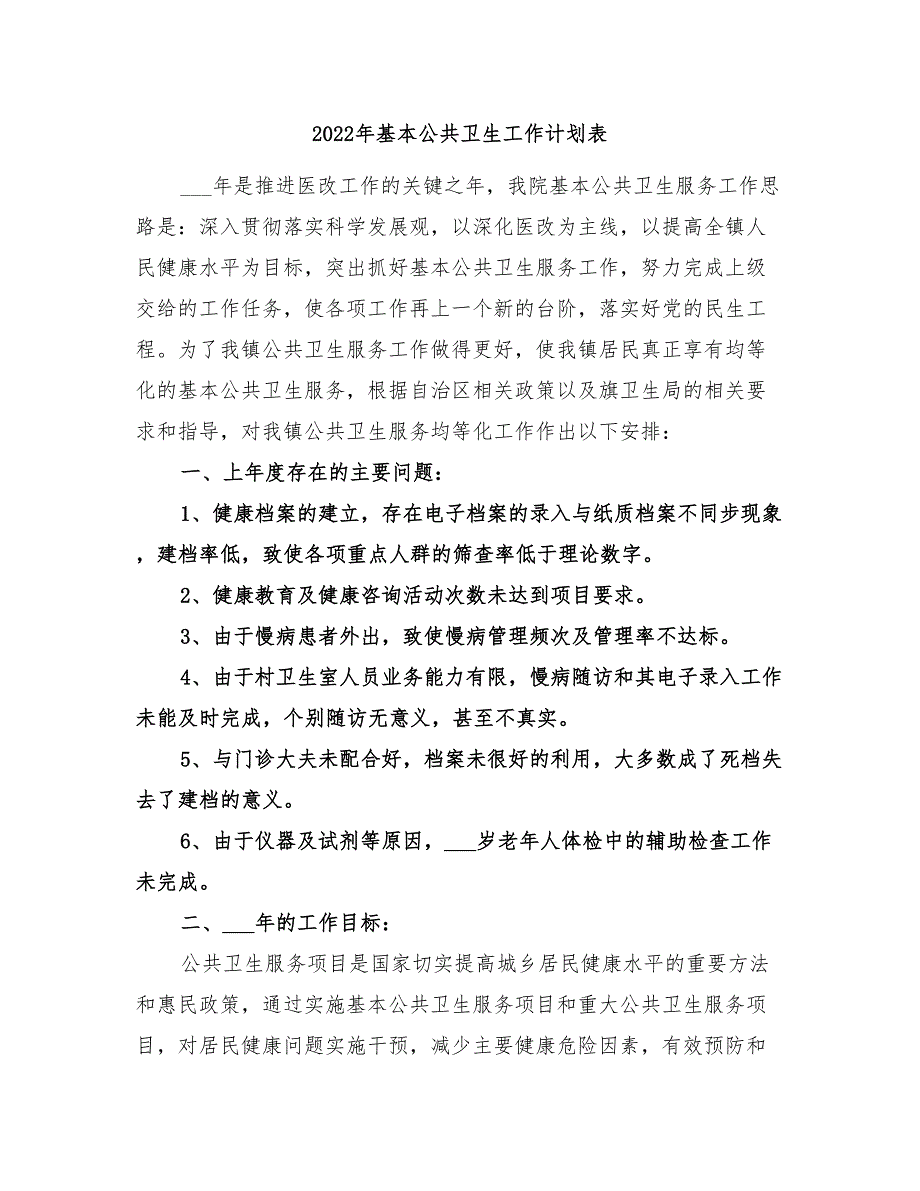 2022年基本公共卫生工作计划表

___年是推进医改工作的关键之年，我院基本公共卫生服务工作思路是：深入贯彻落实科学发展观，以深化医改为主线，以提高全镇人民健康水平为目标，突出抓好基本公共卫生服务工作，努力完成上级交给的工作任务，使各项工作再上一个新的台阶，落实好党的民生工程。为了我镇公共卫生服务工作做得更好，使我镇居民真正享有均等化的基本公共卫生服务，根据自治区相关政策以及旗卫生局的相关要求和指导，对我镇公共卫生服务均等化工作作出以下安排：

一、上年度存在的主要问题：

1、健康档案的建立，存在电子档案的录入与纸质档案不同步现象，建档率低，致使各项重点人群的筛查率低于理论数字。

2、健康教育及健康咨询活动次数未达到项目要求。

3、由于慢病患者外出，致使慢病管理频次及管理率不达标。

4、由于村卫生室人员业务能力有限，慢病随访和其电子录入工作未能及时完成，个别随访无意义，甚至不真实。

5、与门诊大夫未配合好，档案未很好的利用，大多数成了死档失去了建档的意义。

6、由于仪器及试剂等原因，___岁老年人体检中的辅助检查工作未完成。

二、___年的工作目标：

公共卫生服务项目是国家切实提高城乡居民健康水平的重要方法和惠民政策，通过实施基本公共卫生服务项目和重大公共卫生服务项目，对居民健康问题实施干预，减少主要健康危险因素，有效预防和